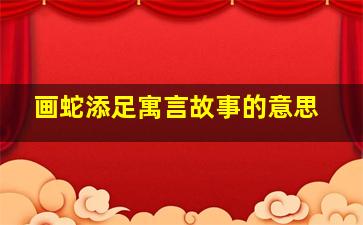 画蛇添足寓言故事的意思